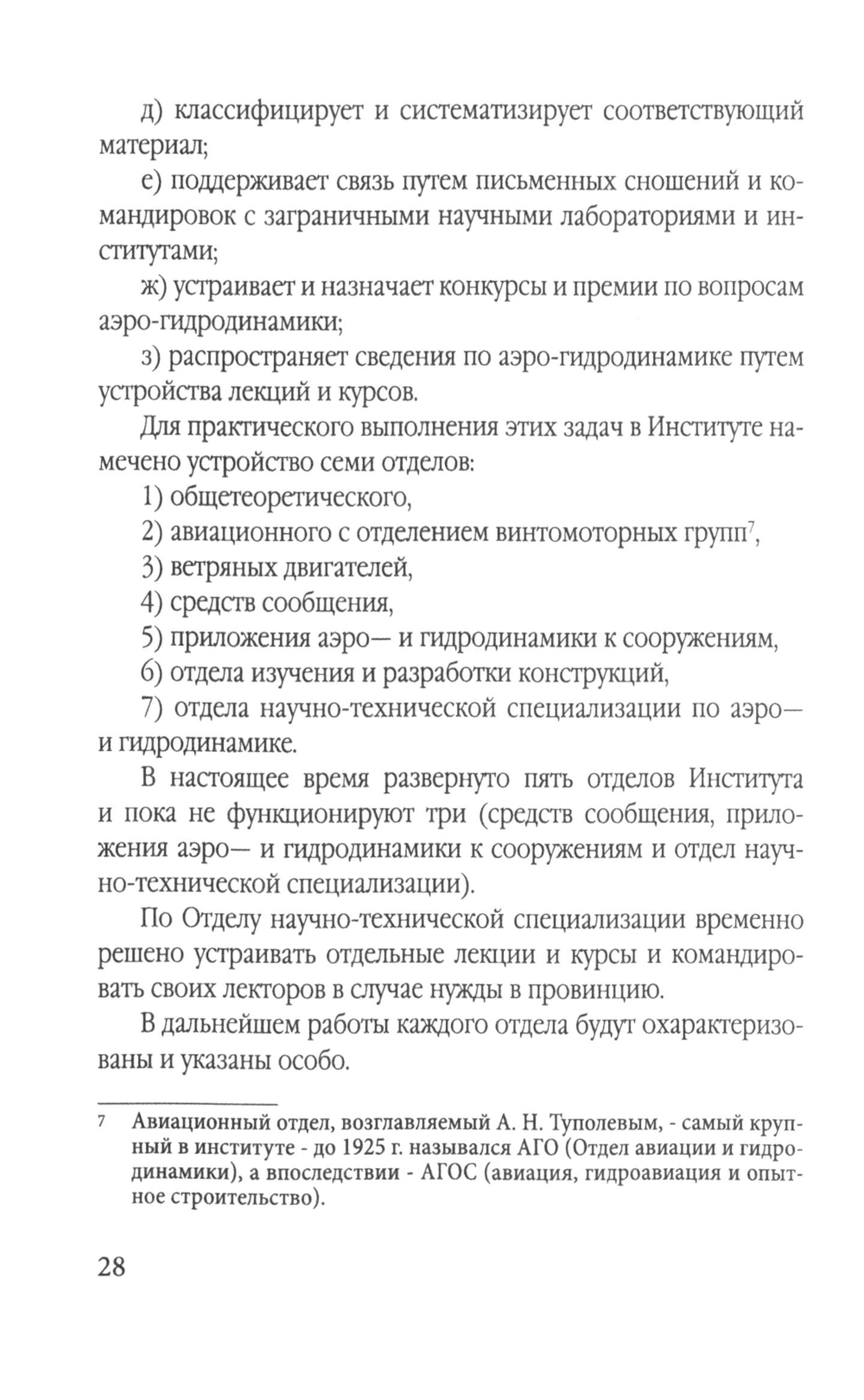 д) классифицирует и систематизирует соответствующий материал;

е) поддерживает связь путем письменных сношений и командировок с заграничными научными лабораториями и институтами;

ж) устраивает и назначает конкурсы и премии по вопросам аэро-гидродинамики;

з) распространяет сведения по аэро-гидродинамике путем устройства лекций и курсов.

Для практического выполнения этих задач в Институте намечено устройство семи отделов:

1) общетеоретического,

2) авиационного с отделением винтомоторных групп$^7$,

3) ветряных двигателей,

4) средств сообщения,

5) приложения аэро— и гидродинамики к сооружениям,

6) отдела изучения и разработки конструкций,

7) отдела научно-технической специализации по аэро— и гидродинамике.

В настоящее время развернуто пять отделов Института и пока не функционируют три (средств сообщения, приложения аэро— и гидродинамики к сооружениям и отдел научно-технической специализации).

По Отделу научно-технической специализации временно решено устраивать отдельные лекции и курсы и командировать своих лекторов в случае нужды в провинцию.

В дальнейшем работы каждого отдела будут охарактеризованы и указаны особо.

7 Авиационный отдел, возглавляемый А. Н. Туполевым, - самый крупный в институте - до 1925 г. назывался АГО (Отдел авиации и гидродинамики), а впоследствии - АГОС (авиация, гидроавиация и опытное строительство).

28